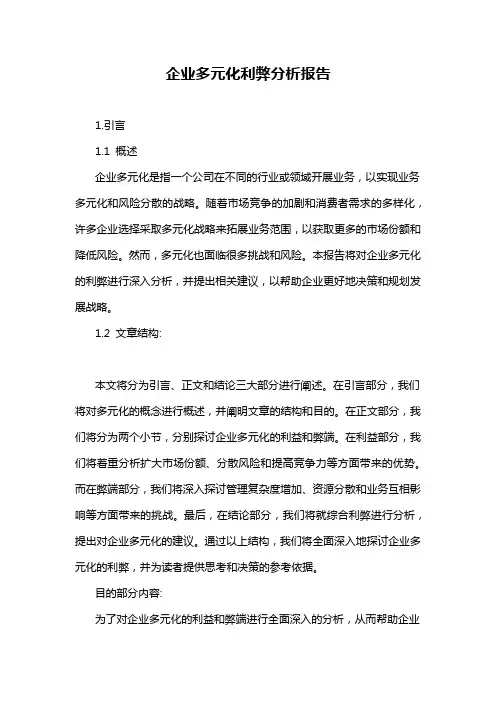 企业多元化利弊分析报告

1.引言

1.1 概述

企业多元化是指一个公司在不同的行业或领域开展业务，以实现业务多元化和风险分散的战略。随着市场竞争的加剧和消费者需求的多样化，许多企业选择采取多元化战略来拓展业务范围，以获取更多的市场份额和降低风险。然而，多元化也面临很多挑战和风险。本报告将对企业多元化的利弊进行深入分析，并提出相关建议，以帮助企业更好地决策和规划发展战略。

1.2 文章结构:

本文将分为引言、正文和结论三大部分进行阐述。在引言部分，我们将对多元化的概念进行概述，并阐明文章的结构和目的。在正文部分，我们将分为两个小节，分别探讨企业多元化的利益和弊端。在利益部分，我们将着重分析扩大市场份额、分散风险和提高竞争力等方面带来的优势。而在弊端部分，我们将深入探讨管理复杂度增加、资源分散和业务互相影响等方面带来的挑战。最后，在结论部分，我们将就综合利弊进行分析，提出对企业多元化的建议。通过以上结构，我们将全面深入地探讨企业多元化的利弊，并为读者提供思考和决策的参考依据。

目的部分内容:

为了对企业多元化的利益和弊端进行全面深入的分析，从而帮助企业